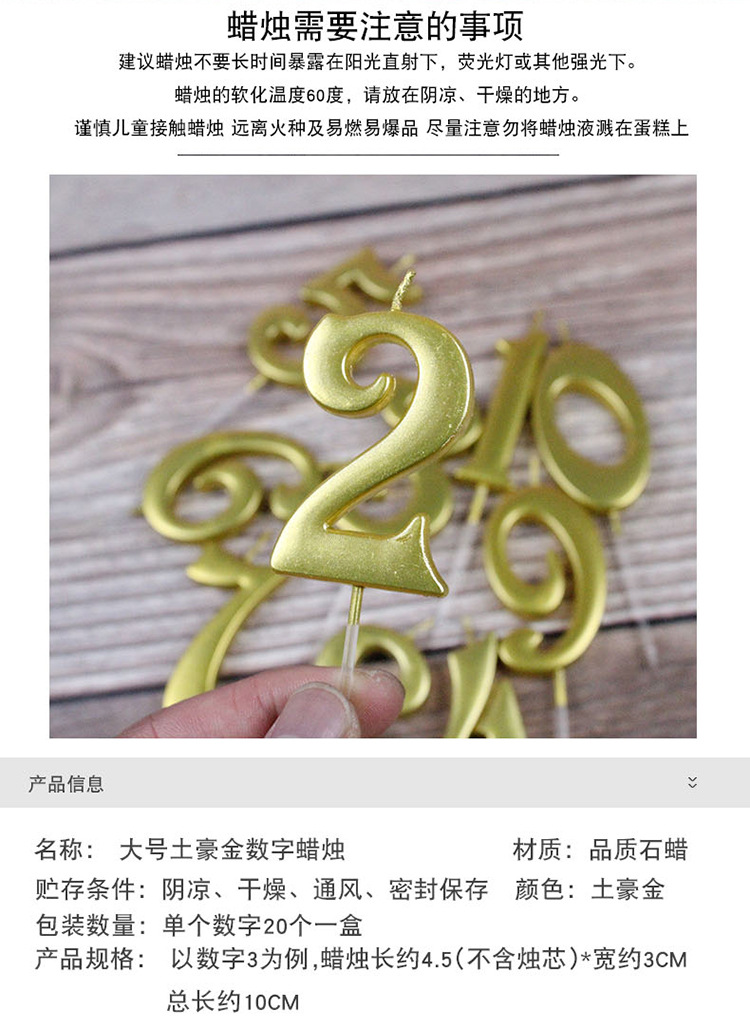 蜡烛需要注意的事项

建议蜡烛不要长时间暴露在阳光直射下，荧光灯或其他强光下。

蜡烛的软化温度60度，请放在阴凉、干燥的地方。

谨慎儿童接触蜡烛 远离火种及易燃易爆品 尽量注意勿将蜡烛液溅在蛋糕上

产品信息

名称： 大号土豪金数字蜡烛 材质：品质石蜡
贮存条件：阴凉、干燥、通风、密封保存 颜色：土豪金
包装数量：单个数字20个一盒
产品规格： 以数字3为例,蜡烛长约4.5(不含烛芯)*宽约3CM
总长约10CM